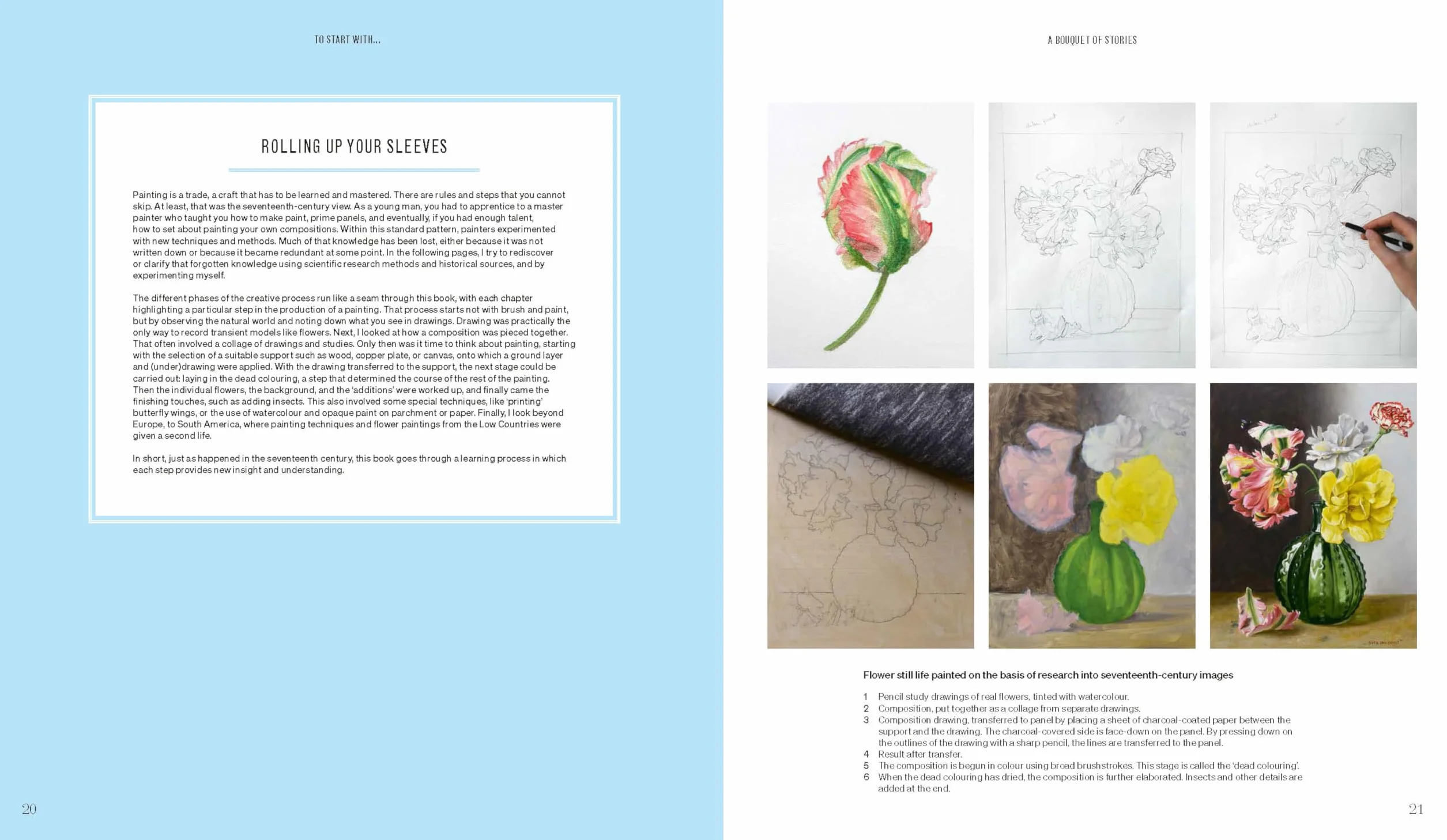 TO START WITH...

ROLLING UP YOUR SLEEVES

Painting is a trade, a craft that has to be learned and mastered. There are rules and steps that you cannot skip. At least, that was the seventeenth-century view. As a young man, you had to apprentice to a master painter who taught you how to make paint, prime panels, and eventually, if you had enough talent, how to set about painting your own compositions. Within this standard pattern, painters experimented with new techniques and methods. Much of that knowledge has been lost, either because it was not written down or because it became redundant at some point. In the following pages, I try to rediscover or clarify that forgotten knowledge using scientific research methods and historical sources, and by experimenting myself.

The different phases of the creative process run like a seam through this book, with each chapter highlighting a particular step in the production of a painting. That process starts not with brush and paint, but by observing the natural world and noting down what you see in drawings. Drawing was practically the only way to record transient models like flowers. Next, I looked at how a composition was pieced together. That often involved a collage of drawings and studies. Only then was it time to think about painting, starting with the selection of a suitable support such as wood, copper plate, or canvas, onto which a ground layer and (under)drawing were applied. With the drawing transferred to the support, the next stage could be carried out: laying in the dead colouring, a step that determined the course of the rest of the painting. Then the individual flowers, the background, and the 'additions' were worked up, and finally came the finishing touches, such as adding insects. This also involved some special techniques, like 'printing' butterfly wings, or the use of watercolour and opaque paint on parchment or paper. Finally, I look beyond Europe, to South America, where painting techniques and flower paintings from the Low Countries were given a second life.

In short, just as happened in the seventeenth century, this book goes through a learning process in which each step provides new insight and understanding.

20

A BOUQUET OF STORIES

Flower still life painted on the basis of research into seventeenth-century images

1 Pencil study drawings of real flowers, tinted with watercolour.
2 Composition, put together as a collage from separate drawings.
3 Composition drawing, transferred to panel by placing a sheet of charcoal-coated paper between the support and the drawing. The charcoal-covered side is face-down on the panel. By pressing down on the outlines of the drawing with a sharp pencil, the lines are transferred to the panel.
4 Result after transfer.
5 The composition is begun in colour using broad brushstrokes. This stage is called the 'dead colouring'.
6 When the dead colouring has dried, the composition is further elaborated. Insects and other details are added at the end.

21